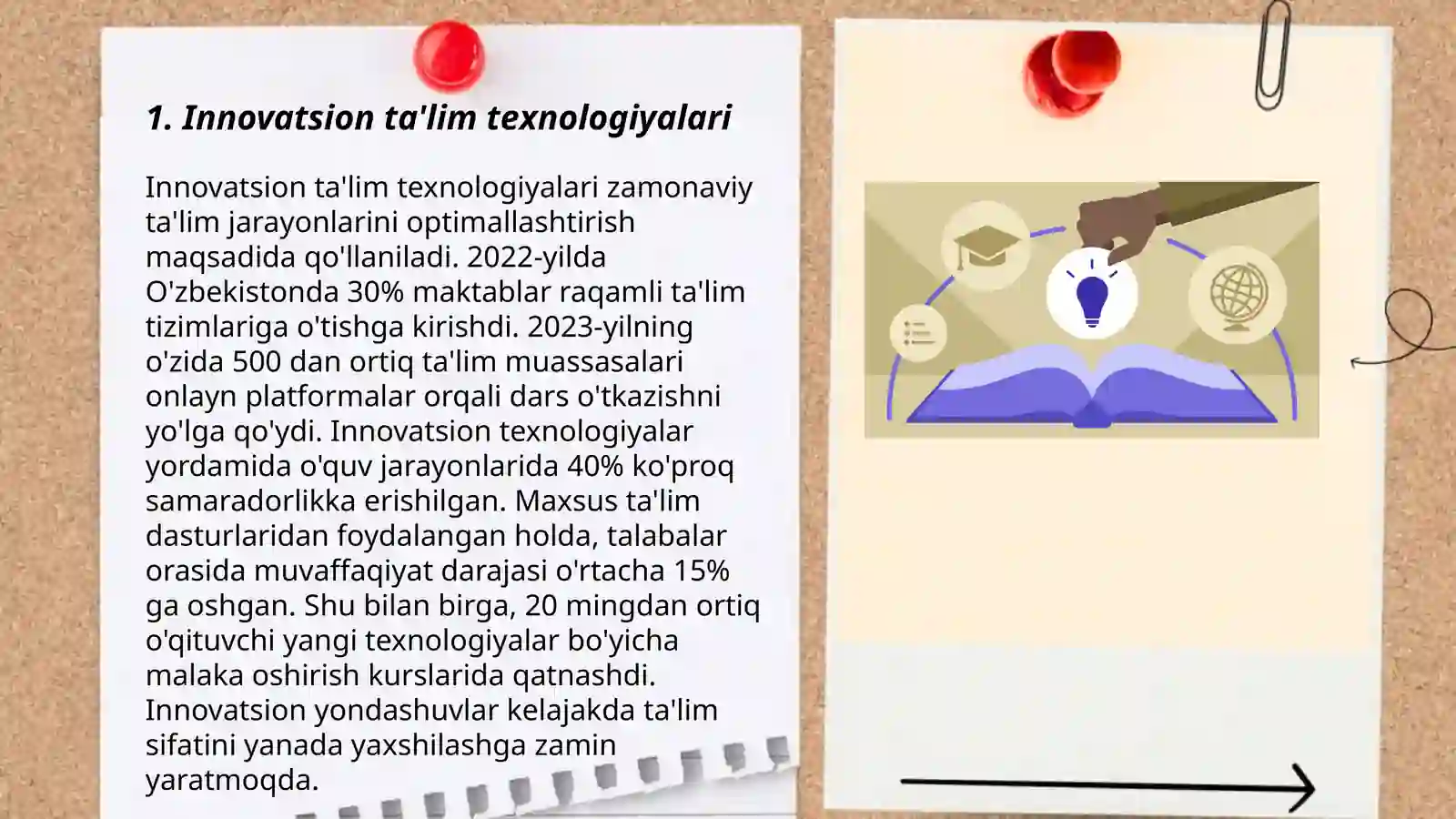 1. Innovatsion ta'lim texnologiyalari

Innovatsion ta'lim texnologiyalari zamonaviy ta'lim jarayonlarini optimallashtirish maqsadida qo'llaniladi. 2022-yilda O'zbekistonda 30% maktablar raqamli ta'lim tizimlariga o'tishga kirishdi. 2023-yilning o'zida 500 dan ortiq ta'lim muassasalari onlayn platformalar orqali dars o'tkazishni yo'lga qo'ydi. Innovatsion texnologiyalar yordamida o'quv jarayonlarida 40% ko'proq samaradorlikka erishilgan. Maxsus ta'lim dasturlaridan foydalangan holda, talabalar orasida muvaffaqiyat darajasi o'rtacha 15% ga oshgan. Shu bilan birga, 20 mingdan ortiq o'qituvchi yangi texnologiyalar bo'yicha malaka oshirish kurslarida qatnashdi. Innovatsion yondashuvlar kelajakda ta'lim sifatini yanada yaxshilashga zamin yaratmoqda.